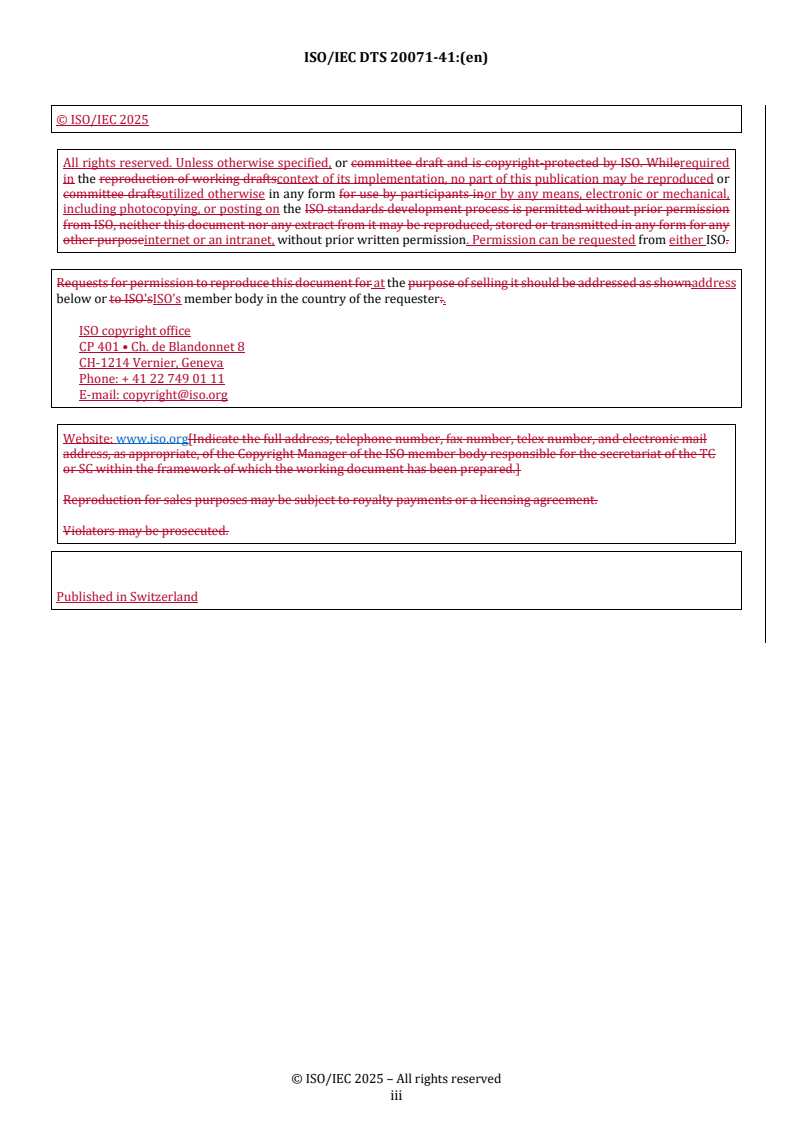 ISO/IEC DTS 20071-41:(en)

© ISO/IEC 2025

All rights reserved. Unless otherwise specified, or committee draft and is copyright-protected by ISO. Whilerequired in the reproduction of working draftscontext of its implementation, no part of this publication may be reproduced or committee draftsutilized otherwise in any form for use by participants inor by any means, electronic or mechanical, including photocopying, or posting on the ISO standards development process is permitted without prior permission from ISO, neither this document nor any extract from it may be reproduced, stored or transmitted in any form for any other purposeinternet or an intranet, without prior written permission. Permission can be requested from either ISO.

Requests for permission to reproduce this document for at the purpose of selling it should be addressed as shownaddress below or to ISO'sISO's member body in the country of the requester:.

ISO copyright office
CP 401 • Ch. de Blandonnet 8
CH-1214 Vernier, Geneva
Phone: + 41 22 749 01 11
E-mail: copyright@iso.org

Website: www.iso.org[Indicate the full address, telephone number, fax number, telex number, and electronic mail address, as appropriate, of the Copyright Manager of the ISO member body responsible for the secretariat of the TC or SC within the framework of which the working document has been prepared.]

Reproduction for sales purposes may be subject to royalty payments or a licensing agreement.

Violators may be prosecuted.

Published in Switzerland

© ISO/IEC 2025 – All rights reserved
iii